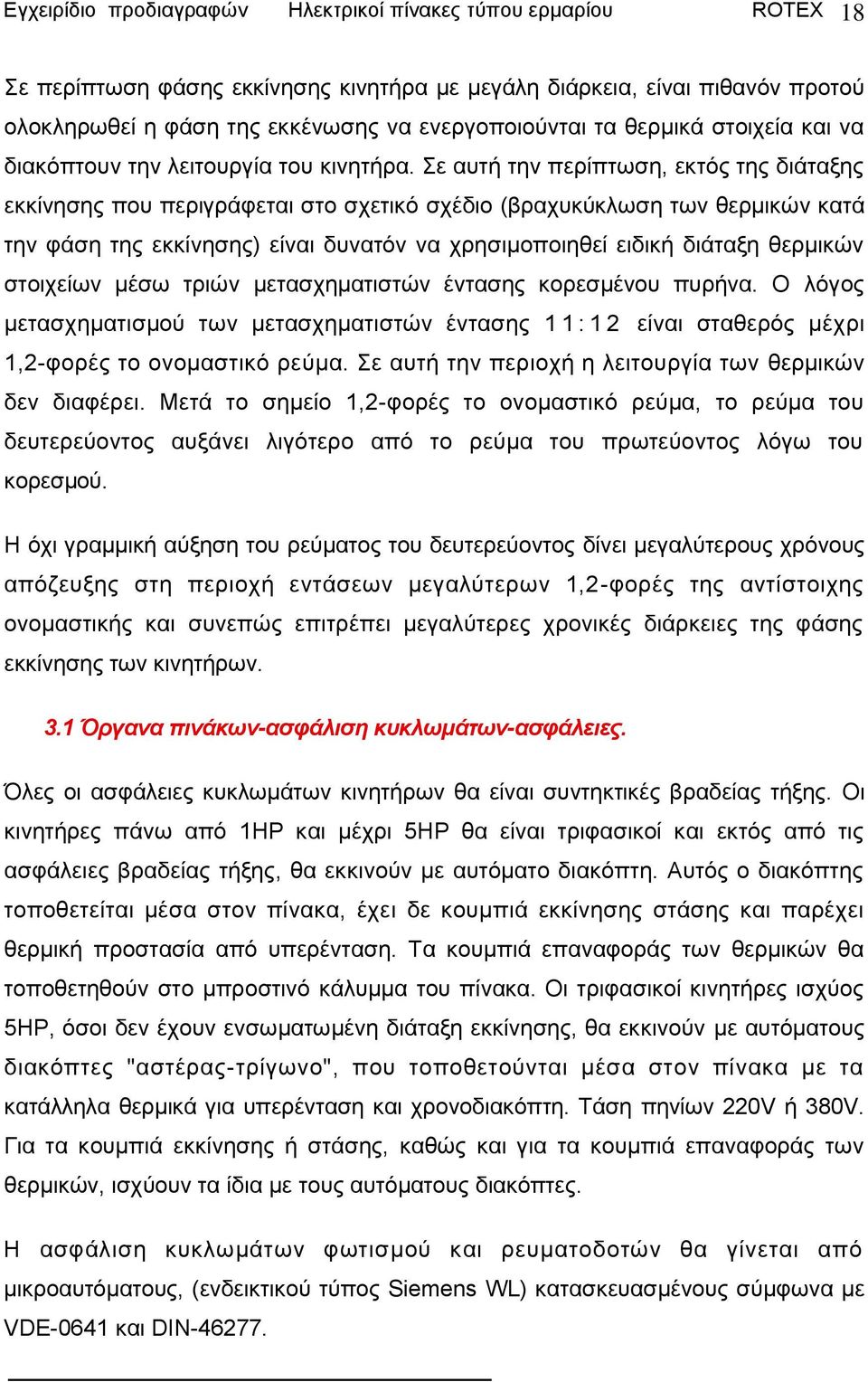 Εγχειρίδιο προδιαγραφών Ηλεκτρικοί πίνακες τύπου ερμαρίου ROTEX 18

Σε περίπτωση φάσης εκκίνησης κινητήρα με μεγάλη διάρκεια, είναι πιθανόν προτού ολοκληρωθεί η φάση της εκκένωσης να ενεργοποιούνται τα θερμικά στοιχεία και να διακόπτουν την λειτουργία του κινητήρα. Σε αυτή την περίπτωση, εκτός της διάταξης εκκίνησης που περιγράφεται στο σχετικό σχέδιο (βραχυκύκλωση των θερμικών κατά την φάση της εκκίνησης) είναι δυνατόν να χρησιμοποιηθεί ειδική διάταξη θερμικών στοιχείων μέσω τριών μετασχηματιστών έντασης κορεσμένου πυρήνα. Ο λόγος μετασχηματισμού των μετασχηματιστών έντασης 11:12 είναι σταθερός μέχρι 1,2-φορές το ονομαστικό ρεύμα. Σε αυτή την περιοχή η λειτουργία των θερμικών δεν διαφέρει. Μετά το σημείο 1,2-φορές το ονομαστικό ρεύμα, το ρεύμα του δευτερεύοντος αυξάνει λιγότερο από το ρεύμα του πρωτεύοντος λόγω του κορεσμού.

Η όχι γραμμική αύξηση του ρεύματος του δευτερεύοντος δίνει μεγαλύτερους χρόνους απόζευξης στη περιοχή εντάσεων μεγαλύτερων 1,2-φορές της αντίστοιχης ονομαστικής και συνεπώς επιτρέπει μεγαλύτερες χρονικές διάρκειες της φάσης εκκίνησης των κινητήρων.

3.1 Όργανα πινάκων-ασφάλιση κυκλωμάτων-ασφάλειες.

Όλες οι ασφάλειες κυκλωμάτων κινητήρων θα είναι συντηκτικές βραδείας τήξης. Οι κινητήρες πάνω από 1HP και μέχρι 5HP θα είναι τριφασικοί και εκτός από τις ασφάλειες βραδείας τήξης, θα εκκινούν με αυτόματο διακόπτη. Αυτός ο διακόπτης τοποθετείται μέσα στον πίνακα, έχει δε κουμπιά εκκίνησης στάσης και παρέχει θερμική προστασία από υπερένταση. Τα κουμπιά επαναφοράς των θερμικών θα τοποθετηθούν στο μπροστινό κάλυμμα του πίνακα. Οι τριφασικοί κινητήρες ισχύος 5HP, όσοι δεν έχουν ενσωματωμένη διάταξη εκκίνησης, θα εκκινούν με αυτόματους διακόπτες "αστέρας-τρίγωνο", που τοποθετούνται μέσα στον πίνακα με τα κατάλληλα θερμικά για υπερένταση και χρονοδιακόπτη. Τάση πηνίων 220V ή 380V. Για τα κουμπιά εκκίνησης ή στάσης, καθώς και για τα κουμπιά επαναφοράς των θερμικών, ισχύουν τα ίδια με τους αυτόματους διακόπτες.

Η ασφάλιση κυκλωμάτων φωτισμού και ρευματοδοτών θα γίνεται από μικροαυτόματους, (ενδεικτικού τύπος Siemens WL) κατασκευασμένους σύμφωνα με VDE-0641 και DIN-46277.